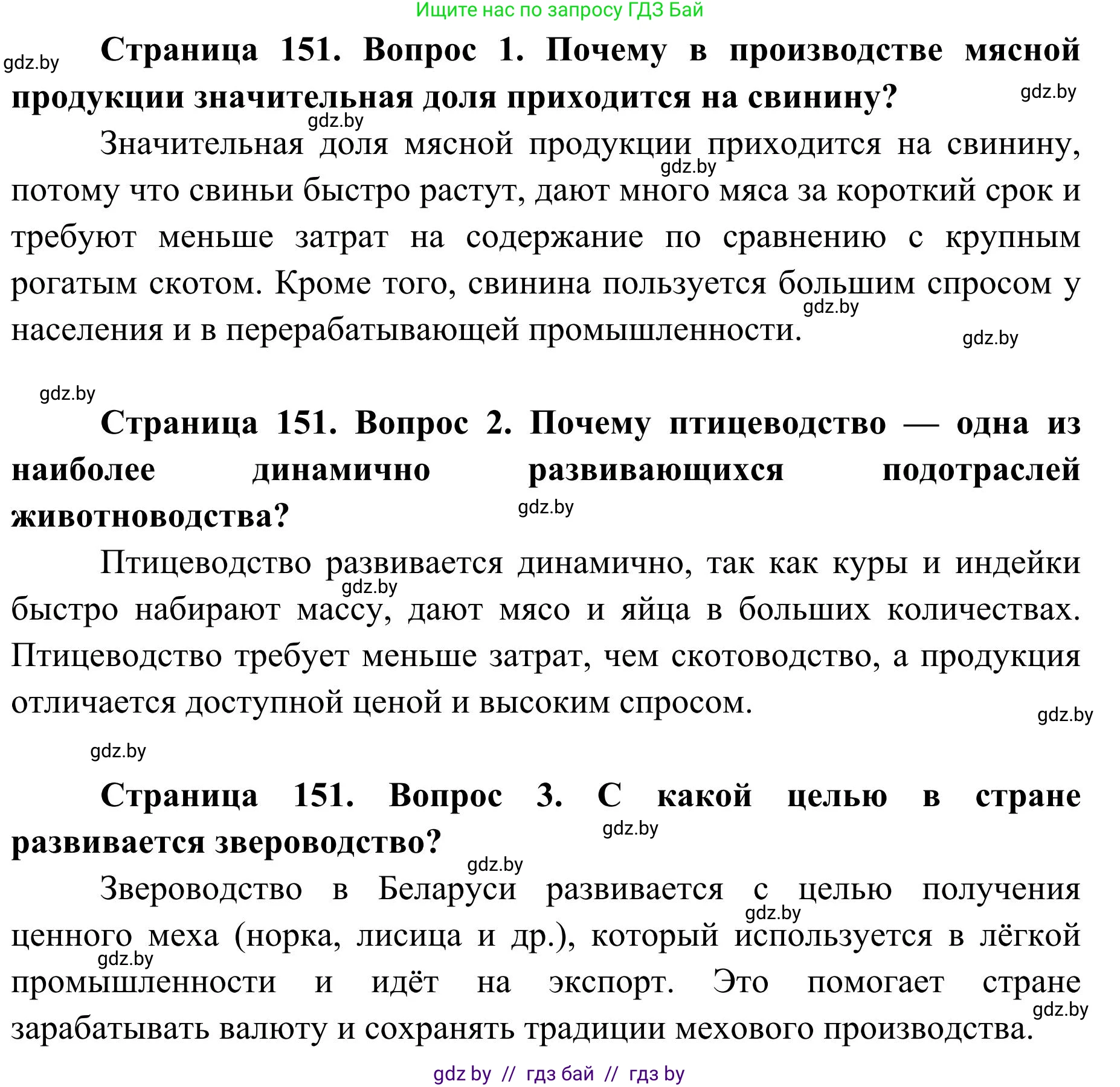 Ищите нас по запросу ГДЗ Бай

gdz.by

**Страница 151. Вопрос 1. Почему в производстве мясной продукции значительная доля приходится на свинину?**

gdz.by

gdz.by

Значительная доля мясной продукции приходится на свинину, потому что свиньи быстро растут, дают много мяса за короткий срок и требуют меньше затрат на содержание по сравнению с крупным рогатым скотом. Кроме того, свинина пользуется большим спросом у населения и в перерабатывающей промышленности.

gdz.by

gdz.by

gdz.by

gdz.by

**Страница 151. Вопрос 2. Почему птицеводство — одна из наиболее динамично развивающихся подотраслей животноводства?**

gdz.by

Птицеводство развивается динамично, так как куры и индейки быстро набирают массу, дают мясо и яйца в больших количествах. Птицеводство требует меньше затрат, чем скотоводство, а продукция отличается доступной ценой и высоким спросом.

gdz.by

gdz.by

gdz.by

**Страница 151. Вопрос 3. С какой целью в стране развивается звероводство?**

gdz.by

gdz.by

Звероводство в Беларуси развивается с целью получения ценного меха (норка, лисица и др.), который используется в лёгкой промышленности и идёт на экспорт. Это помогает стране зарабатывать валюту и сохранять традиции мехового производства.

gdz.by

gdz.by

gdz.by

gdz by // гдз бай // гдз by